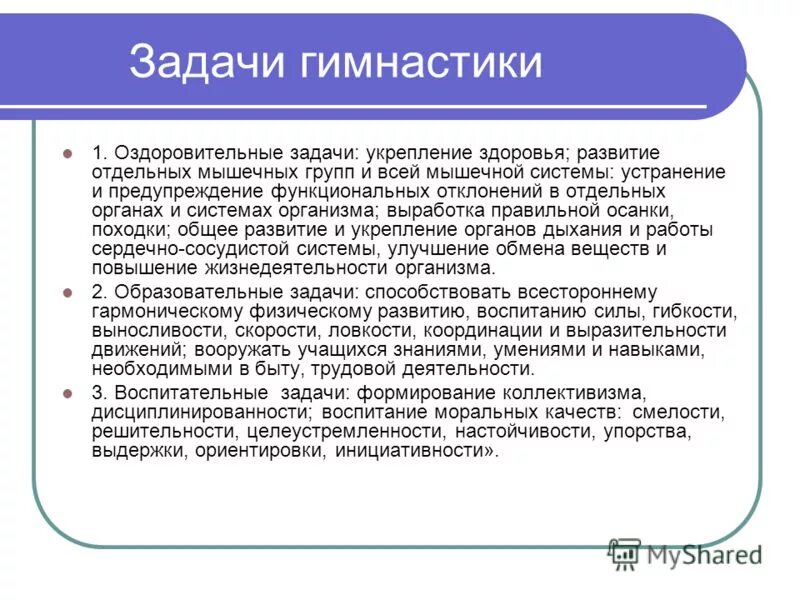 Задачи гимнастики

1. Оздоровительные задачи: укрепление здоровья; развитие отдельных мышечных групп и всей мышечной системы: устранение и предупреждение функциональных отклонений в отдельных органах и системах организма; выработка правильной осанки, походки; общее развитие и укрепление органов дыхания и работы сердечно-сосудистой системы, улучшение обмена веществ и повышение жизнедеятельности организма.

2. Образовательные задачи: способствовать всестороннему гармоническому физическому развитию, воспитанию силы, гибкости, выносливости, скорости, ловкости, координации и выразительности движений; вооружать учащихся знаниями, умениями и навыками, необходимыми в быту, трудовой деятельности.

3. Воспитательные задачи: формирование коллективизма, дисциплинированности; воспитание моральных качеств: смелости, решительности, целеустремленности, настойчивости, упорства, выдержки, ориентировки, инициативности».

MyShared